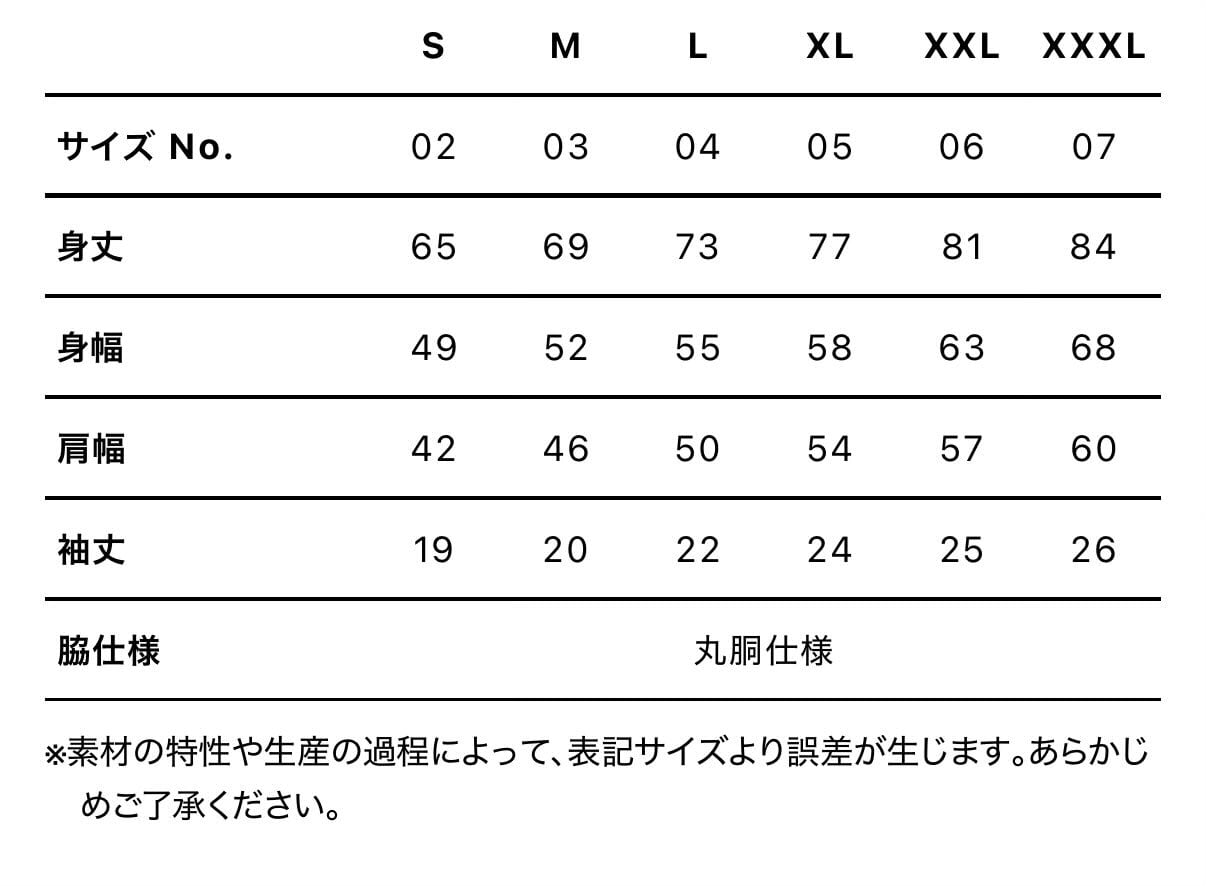 |  | S | M | L | XL | XXL | XXXL |
|---|---|---|---|---|---|---|
| サイズ No. | 02 | 03 | 04 | 05 | 06 | 07 |
| 身丈 | 65 | 69 | 73 | 77 | 81 | 84 |
| 身幅 | 49 | 52 | 55 | 58 | 63 | 68 |
| 肩幅 | 42 | 46 | 50 | 54 | 57 | 60 |
| 袖丈 | 19 | 20 | 22 | 24 | 25 | 26 |
| 脇仕様 | 丸胴仕様 |  |  |  |  |  |

※素材の特性や生産の過程によって、表記サイズより誤差が生じます。あらかじめご了承ください。